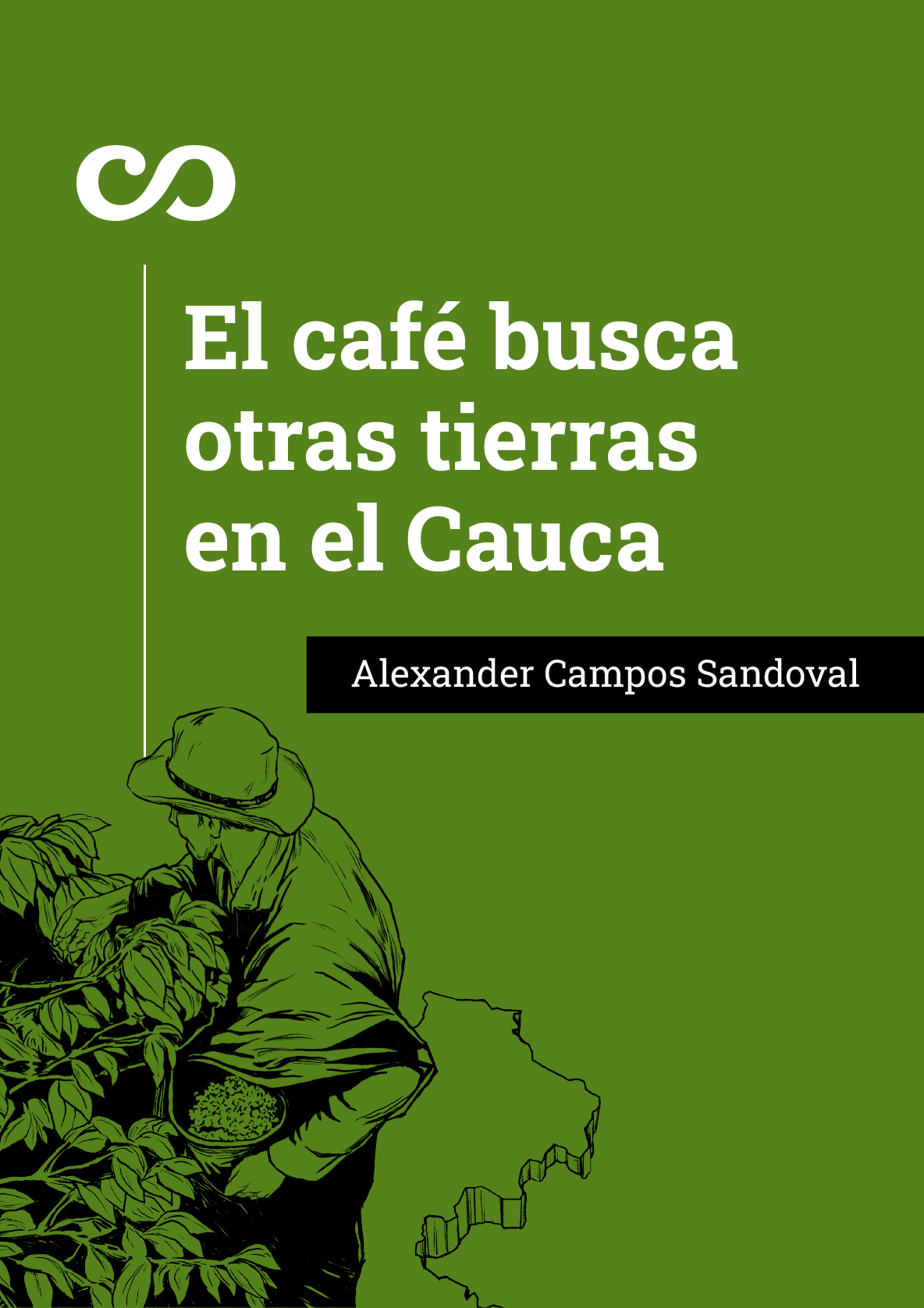 El café busca otras tierras en el Cauca

Alexander Campos Sandoval